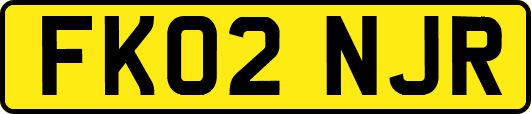 FK02 NJR